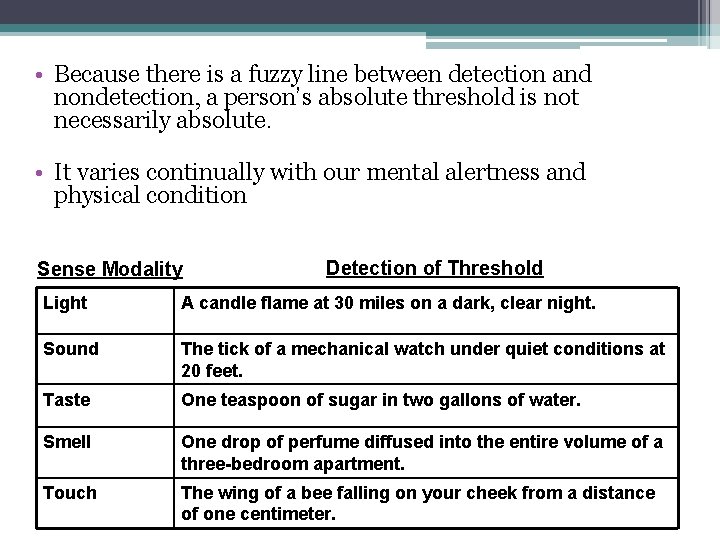 • Because there is a fuzzy line between detection and nondetection, a person's absolute threshold is not necessarily absolute.

• It varies continually with our mental alertness and physical condition

| Sense Modality | Detection of Threshold |
|---|---|
| Light | A candle flame at 30 miles on a dark, clear night. |
| Sound | The tick of a mechanical watch under quiet conditions at 20 feet. |
| Taste | One teaspoon of sugar in two gallons of water. |
| Smell | One drop of perfume diffused into the entire volume of a three-bedroom apartment. |
| Touch | The wing of a bee falling on your cheek from a distance of one centimeter. |